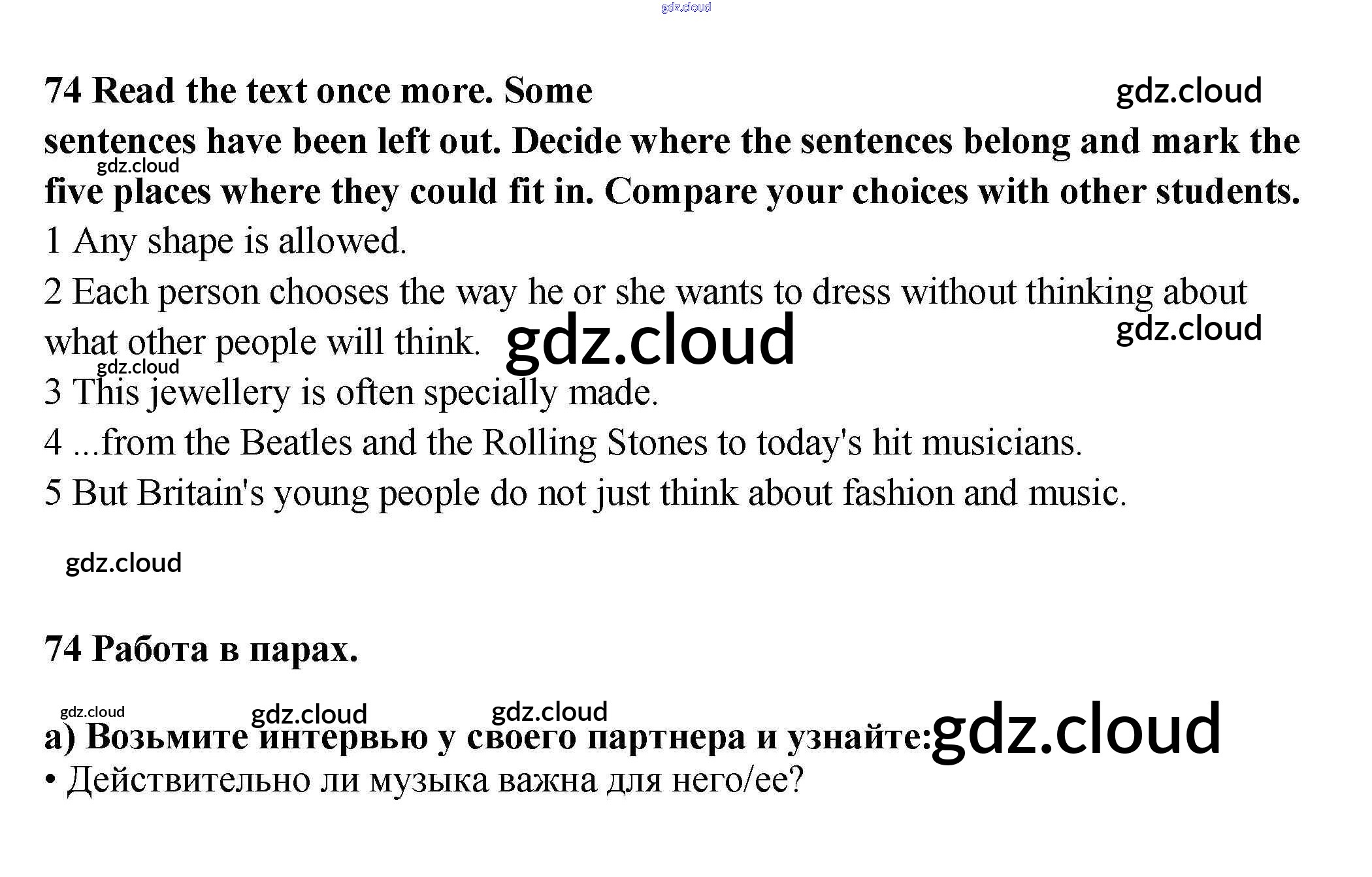 74 Read the text once more. Some sentences have been left out. Decide where the sentences belong and mark the five places where they could fit in. Compare your choices with other students.

1 Any shape is allowed.

2 Each person chooses the way he or she wants to dress without thinking about what other people will think.

3 This jewellery is often specially made.

4 ...from the Beatles and the Rolling Stones to today's hit musicians.

5 But Britain's young people do not just think about fashion and music.

74 Работа в парах.

а) Возьмите интервью у своего партнера и узнайте:

• Действительно ли музыка важна для него/ее?

gdz.cloud